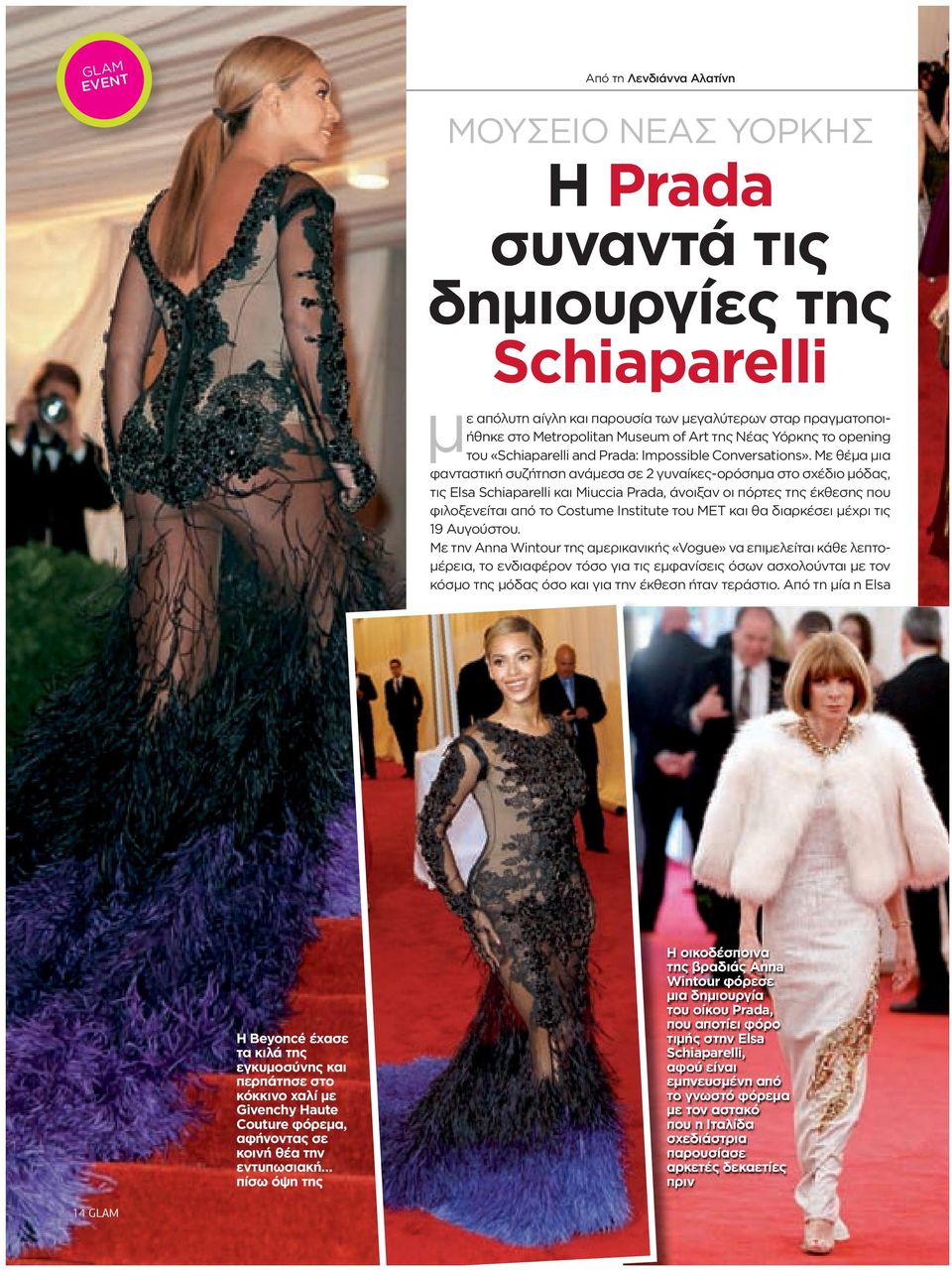 GLAM EVENT

Από τη Λενδιάννα Αλατίνη

ΜΟΥΣΕΙΟ ΝΕΑΣ ΥΟΡΚΗΣ

Η Prada συναντά τις δημιουργίες της Schiaparelli

Με απόλυτη αίγλη και παρουσία των μεγαλύτερων σταρ πραγματοποιήθηκε στο Metropolitan Museum of Art της Νέας Υόρκης το opening του «Schiaparelli and Prada: Impossible Conversations». Με θέμα μια φανταστική συζήτηση ανάμεσα σε 2 γυναίκες-ορόσημα στο σχέδιο μόδας, τις Elsa Schiaparelli και Miuccia Prada, άνοιξαν οι πόρτες της έκθεσης που φιλοξενείται από το Costume Institute του MET και θα διαρκέσει μέχρι τις 19 Αυγούστου.

Με την Anna Wintour της αμερικανικής «Vogue» να επιμελείται κάθε λεπτομέρεια, το ενδιαφέρον τόσο για τις εμφανίσεις όσων ασχολούνται με τον κόσμο της μόδας όσο και για την έκθεση ήταν τεράστιο. Από τη μία η Elsa

Η Beyoncé έχασε τα κιλά της εγκυμοσύνης και περπάτησε στο κόκκινο χαλί με Givenchy Haute Couture φόρεμα, αφήνοντας σε κοινή θέα την εντυπωσιακή... πίσω όψη της

Η οικοδέσποινα της βραδιάς Anna Wintour φόρεσε μια δημιουργία του οίκου Prada, που αποτίει φόρο τιμής στην Elsa Schiaparelli, αφού είναι εμπνευσμένη από το γνωστό φόρεμα με τον αστακό που η Ιταλίδα σχεδιάστρια παρουσίασε αρκετές δεκαετίες πριν

14 GLAM